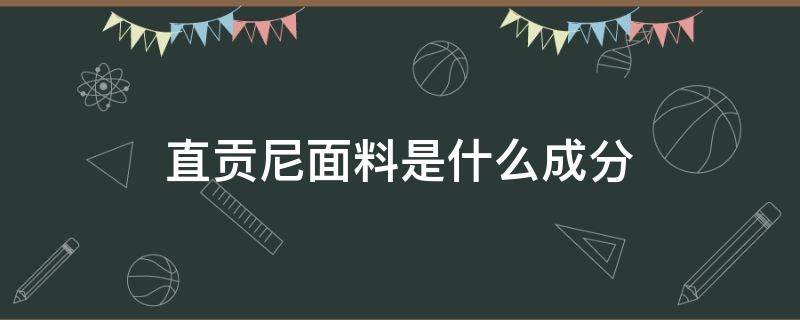 直贡尼面料是什么成分